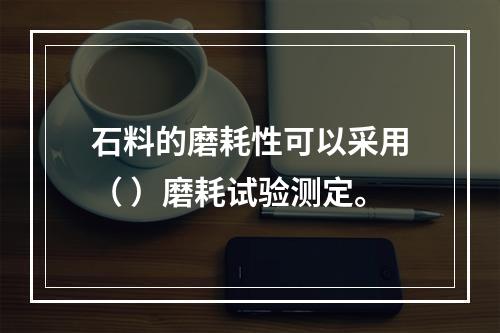 石料的磨耗性可以采用（）磨耗试验测定。